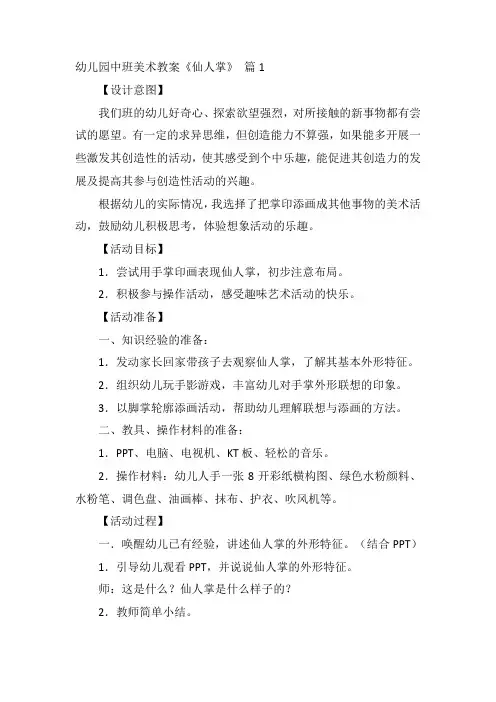 幼儿园中班美术教案《仙人掌》 篇 1

【设计意图】

我们班的幼儿好奇心、探索欲望强烈，对所接触的新事物都有尝试的愿望。有一定的求异思维，但创造能力不算强，如果能多开展一些激发其创造性的活动，使其感受到个中乐趣，能促进其创造力的发展及提高其参与创造性活动的兴趣。

根据幼儿的实际情况，我选择了把掌印添画成其他事物的美术活动，鼓励幼儿积极思考，体验想象活动的乐趣。

【活动目标】

1．尝试用手掌印画表现仙人掌，初步注意布局。

2．积极参与操作活动，感受趣味艺术活动的快乐。

【活动准备】

一、知识经验的准备：

1．发动家长回家带孩子去观察仙人掌，了解其基本外形特征。

2．组织幼儿玩手影游戏，丰富幼儿对手掌外形联想的印象。

3．以脚掌轮廓添画活动，帮助幼儿理解联想与添画的方法。

二、教具、操作材料的准备：

1．PPT、电脑、电视机、KT 板、轻松的音乐。

2．操作材料：幼儿人手一张 8 开彩纸横构图、绿色水粉颜料、水粉笔、调色盘、油画棒、抹布、护衣、吹风机等。

【活动过程】

一．唤醒幼儿已有经验，讲述仙人掌的外形特征。（结合 PPT）

1．引导幼儿观看 PPT，并说说仙人掌的外形特征。

师：这是什么？仙人掌是什么样子的？

2．教师简单小结。